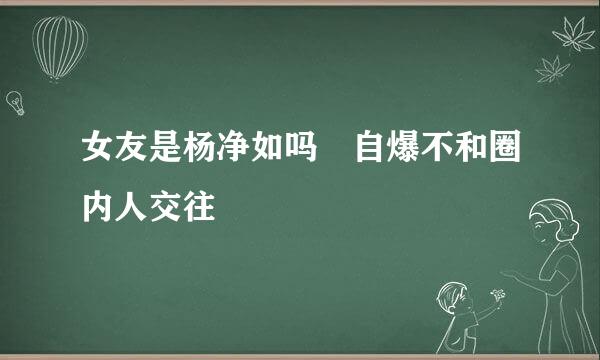 女友是杨净如吗　自爆不和圈内人交往